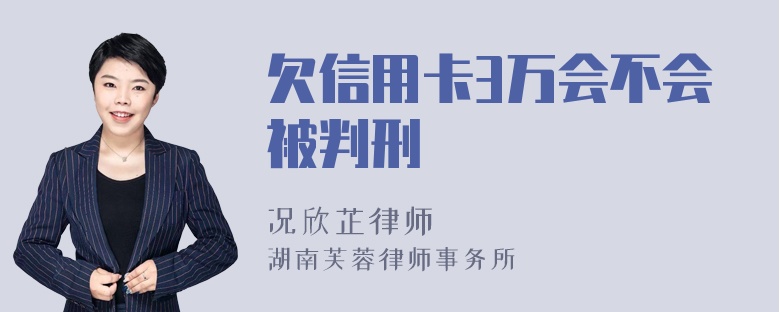 欠信用卡3万会不会被判刑

况欣芷律师
湖南芙蓉律师事务所